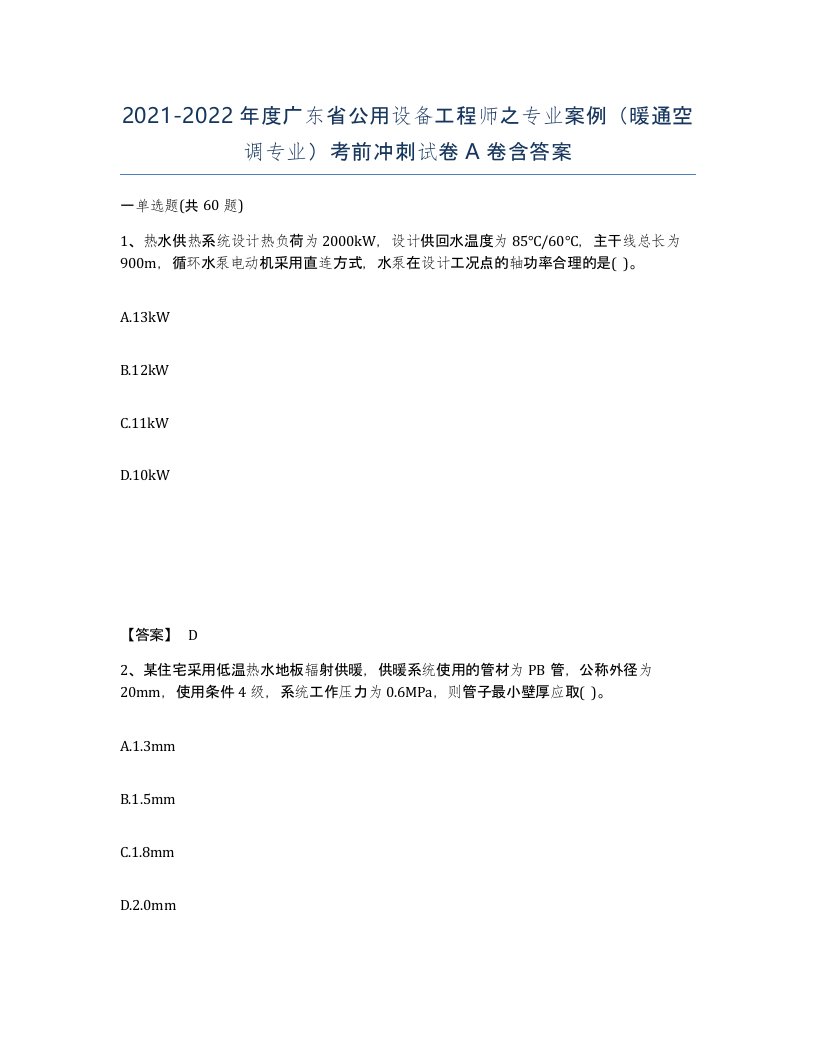 2021-2022年度广东省公用设备工程师之专业案例（暖通空调专业）考前冲刺试卷A卷含答案

一单选题(共60题)

1、热水供热系统设计热负荷为2000kW，设计供回水温度为85℃/60℃，主干线总长为900m，循环水泵电动机采用直连方式，水泵在设计工况点的轴功率合理的是( )。

A.13kW

B.12kW

C.11kW

D.10kW

【答案】 D

2、某住宅采用低温热水地板辐射供暖，供暖系统使用的管材为PB管，公称外径为20mm，使用条件4级，系统工作压力为0.6MPa，则管子最小壁厚应取( )。

A.1.3mm

B.1.5mm

C.1.8mm

D.2.0mm